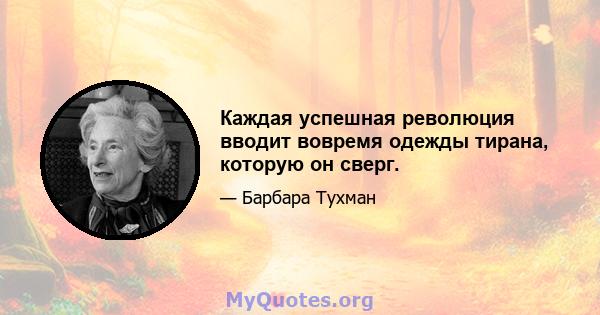 Каждая успешная революция вводит вовремя одежды тирана, которую он сверг.

— Барбара Тухман

MyQuotes.org